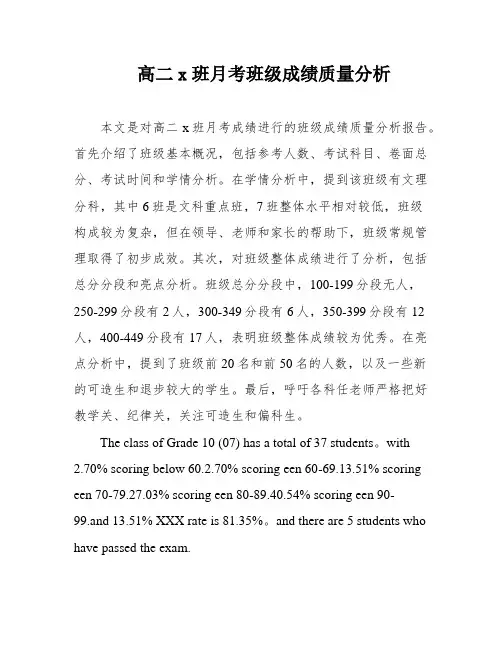 高二 x 班月考班级成绩质量分析

本文是对高二 x 班月考成绩进行的班级成绩质量分析报告。首先介绍了班级基本概况，包括参考人数、考试科目、卷面总分、考试时间和学情分析。在学情分析中，提到该班级有文理分科，其中 6 班是文科重点班，7 班整体水平相对较低，班级构成较为复杂，但在领导、老师和家长的帮助下，班级常规管理取得了初步成效。其次，对班级整体成绩进行了分析，包括总分分段和亮点分析。班级总分分段中，100-199 分段无人，250-299 分段有 2 人，300-349 分段有 6 人，350-399 分段有 12 人，400-449 分段有 17 人，表明班级整体成绩较为优秀。在亮点分析中，提到了班级前 20 名和前 50 名的人数，以及一些新的可造生和退步较大的学生。最后，呼吁各科任老师严格把好教学关、纪律关，关注可造生和偏科生。

The class of Grade 10 (07) has a total of 37 students。with 2.70% scoring below 60.2.70% scoring een 60-69.13.51% scoring een 70-79.27.03% scoring een 80-89.40.54% scoring een 90-99.and 13.51% XXX rate is 81.35%。and there are 5 students who have passed the exam.